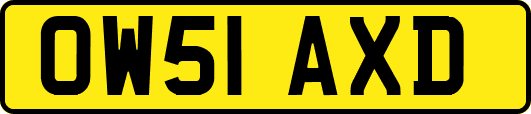 OW51 AXD